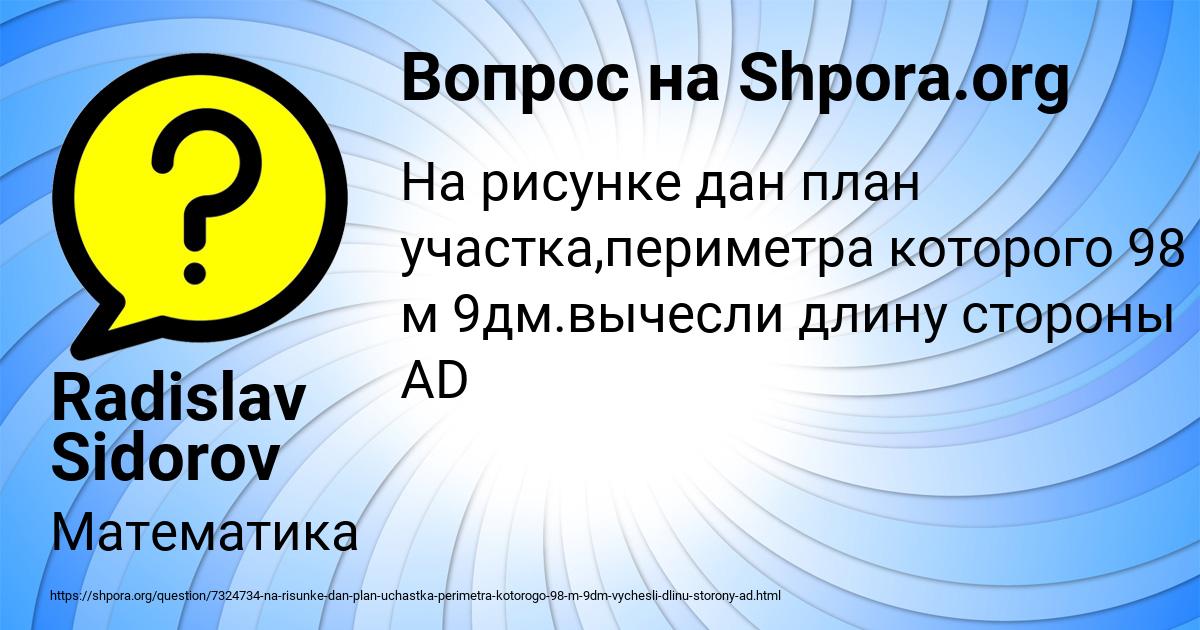 Вопрос на Shpora.org

На рисунке дан план участка,периметра которого 98 м 9дм.вычесли длину стороны AD

Radislav Sidorov

Математика

https://shpora.org/question/7324734-na-risunke-dan-plan-uchastka-perimetra-kotorogo-98-m-9dm-vychesli-dlinu-storony-ad.html